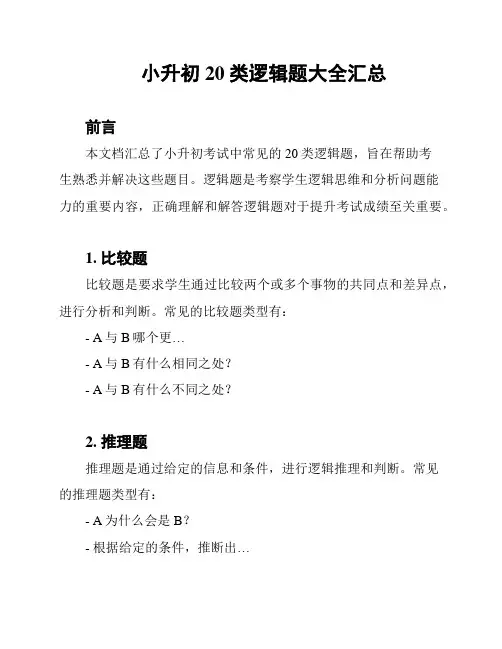 小升初 20 类逻辑题大全汇总

前言

本文档汇总了小升初考试中常见的 20 类逻辑题，旨在帮助考生熟悉并解决这些题目。逻辑题是考察学生逻辑思维和分析问题能力的重要内容，正确理解和解答逻辑题对于提升考试成绩至关重要。

1. 比较题

比较题是要求学生通过比较两个或多个事物的共同点和差异点，进行分析和判断。常见的比较题类型有：

- A 与 B 哪个更…

- A 与 B 有什么相同之处？

- A 与 B 有什么不同之处？

2. 推理题

推理题是通过给定的信息和条件，进行逻辑推理和判断。常见的推理题类型有：

- A 为什么会是 B？

- 根据给定的条件，推断出…